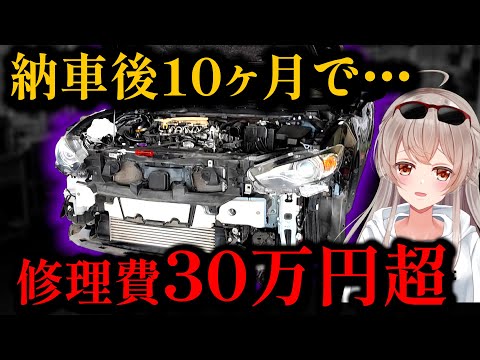 納車後10ヶ月で…

修理費30万円超